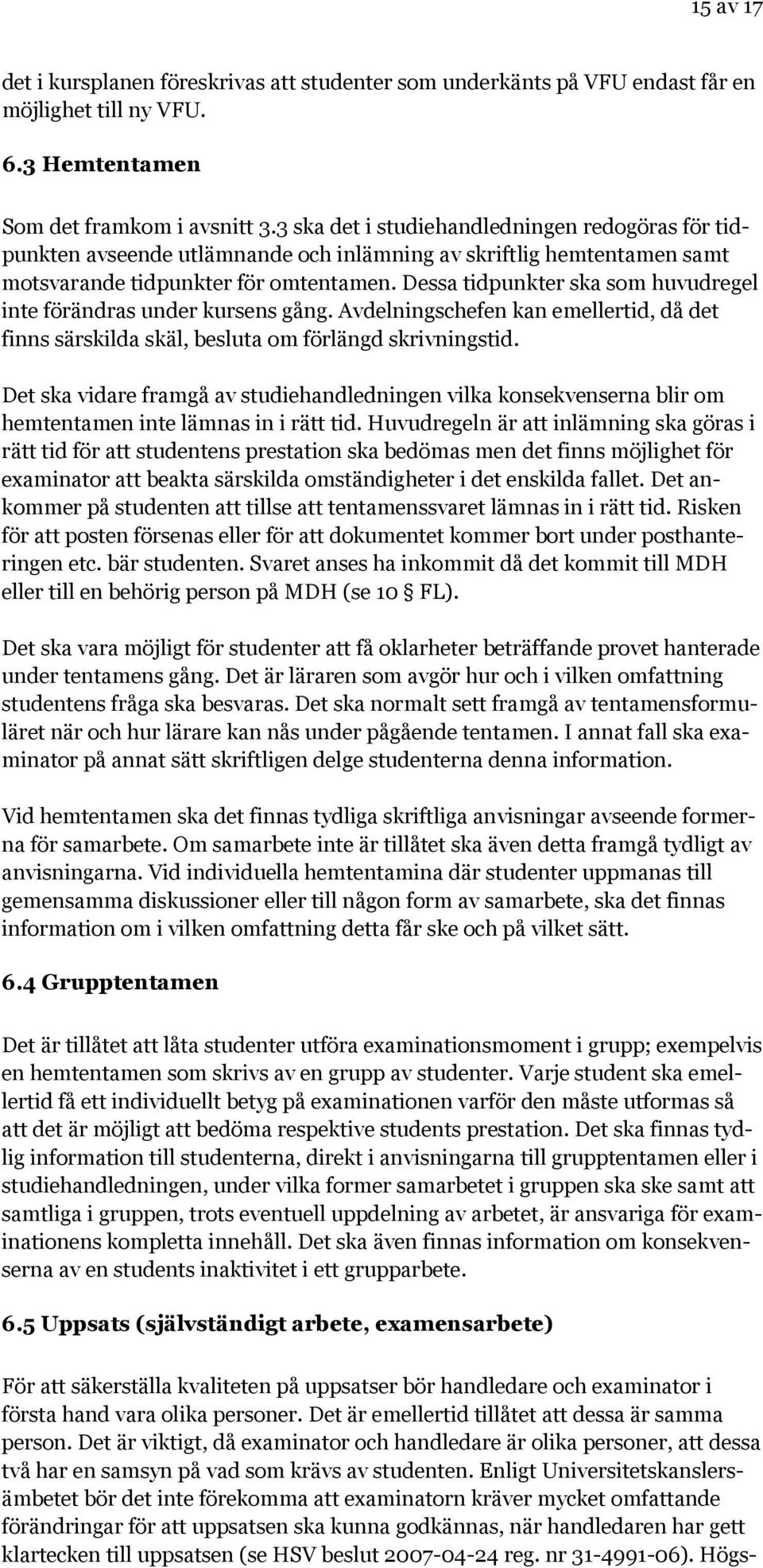 15 av 17

det i kursplanen föreskrivas att studenter som underkänts på VFU endast får en möjlighet till ny VFU.

6.3 Hemtentamen

Som det framkom i avsnitt 3.3 ska det i studiehandledningen redogöras för tidpunkten avseende utlämnande och inlämning av skriftlig hemtentamen samt motsvarande tidpunkter för omtentamen. Dessa tidpunkter ska som huvudregel inte förändras under kursens gång. Avdelningschefen kan emellertid, då det finns särskilda skäl, besluta om förlängd skrivningstid.

Det ska vidare framgå av studiehandledningen vilka konsekvenserna blir om hemtentamen inte lämnas in i rätt tid. Huvudregeln är att inlämning ska göras i rätt tid för att studentens prestation ska bedömas men det finns möjlighet för examinator att beakta särskilda omständigheter i det enskilda fallet. Det ankommer på studenten att tillse att tentamenssvaret lämnas in i rätt tid. Risken för att posten försenas eller för att dokumentet kommer bort under posthanteringen etc. bär studenten. Svaret anses ha inkommit då det kommit till MDH eller till en behörig person på MDH (se 10 § FL).

Det ska vara möjligt för studenter att få oklarheter beträffande provet hanterade under tentamens gång. Det är läraren som avgör hur och i vilken omfattning studentens fråga ska besvaras. Det ska normalt sett framgå av tentamensformuläret när och hur lärare kan nås under pågående tentamen. I annat fall ska examinator på annat sätt skriftligen delge studenterna denna information.

Vid hemtentamen ska det finnas tydliga skriftliga anvisningar avseende formerna för samarbete. Om samarbete inte är tillåtet ska även detta framgå tydligt av anvisningarna. Vid individuella hemtentamina där studenter uppmanas till gemensamma diskussioner eller till någon form av samarbete, ska det finnas information om i vilken omfattning detta får ske och på vilket sätt.

6.4 Grupptentamen

Det är tillåtet att låta studenter utföra examinationsmoment i grupp; exempelvis en hemtentamen som skrivs av en grupp av studenter. Varje student ska emellertid få ett individuellt betyg på examinationen varför den måste utformas så att det är möjligt att bedöma respektive students prestation. Det ska finnas tydlig information till studenterna, direkt i anvisningarna till grupptentamen eller i studiehandledningen, under vilka former samarbetet i gruppen ska ske samt att samtliga i gruppen, trots eventuell uppdelning av arbetet, är ansvariga för examinationens kompletta innehåll. Det ska även finnas information om konsekvenserna av en students inaktivitet i ett grupparbete.

6.5 Uppsats (självständigt arbete, examensarbete)

För att säkerställa kvaliteten på uppsatser bör handledare och examinator i första hand vara olika personer. Det är emellertid tillåtet att dessa är samma person. Det är viktigt, då examinator och handledare är olika personer, att dessa två har en samsyn på vad som krävs av studenten. Enligt Universitetskanslersämbetet bör det inte förekomma att examinatorn kräver mycket omfattande förändringar för att uppsatsen ska kunna godkännas, när handledaren har gett klartecken till uppsatsen (se HSV beslut 2007-04-24 reg. nr 31-4991-06). Högs-